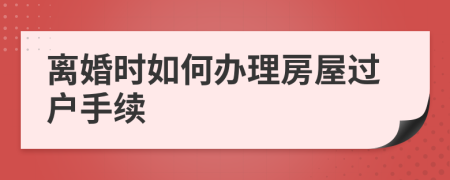 离婚时如何办理房屋过户手续